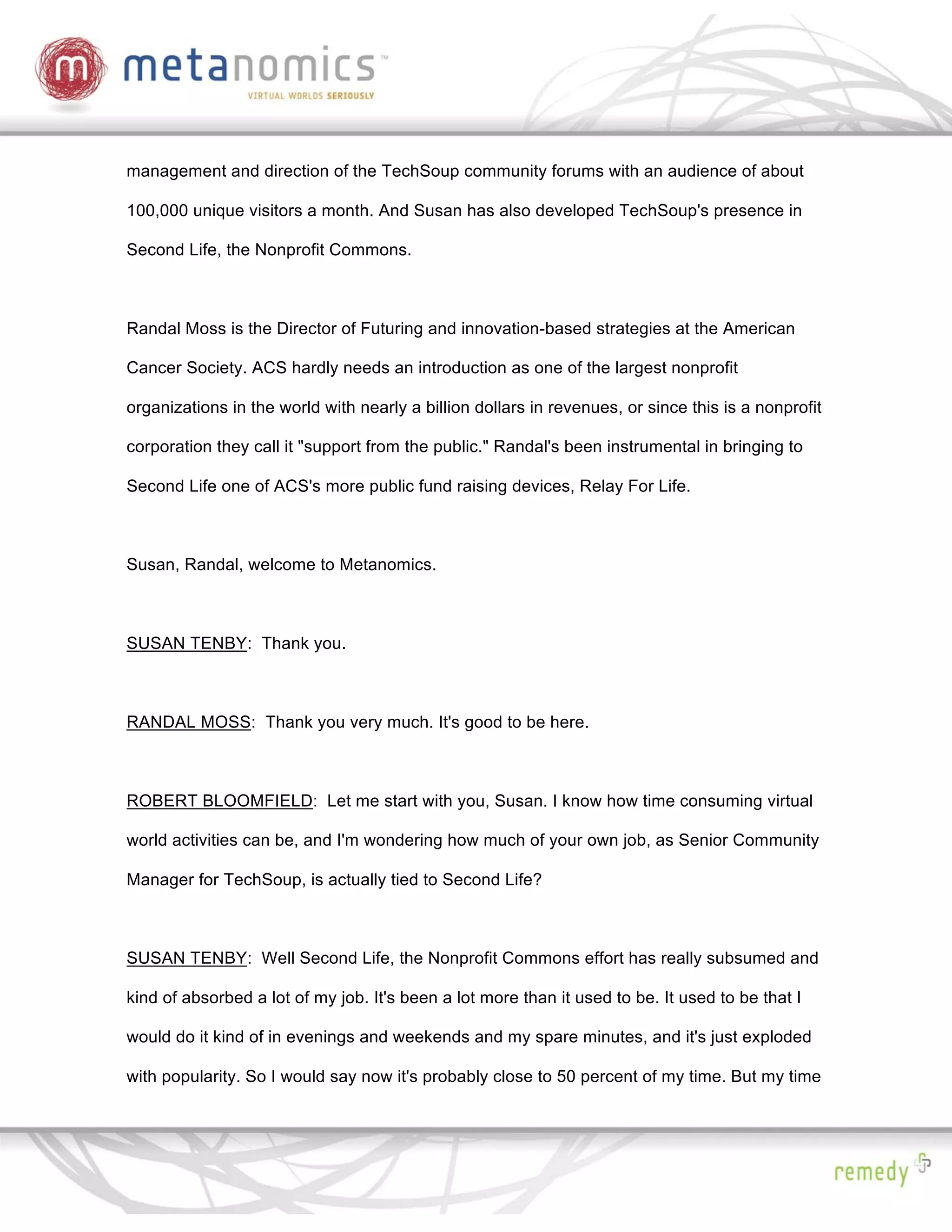 m metanomics™
VIRTUAL WORLDS SERIOUSLY

management and direction of the TechSoup community forums with an audience of about 100,000 unique visitors a month. And Susan has also developed TechSoup's presence in Second Life, the Nonprofit Commons.

Randal Moss is the Director of Futuring and innovation-based strategies at the American Cancer Society. ACS hardly needs an introduction as one of the largest nonprofit organizations in the world with nearly a billion dollars in revenues, or since this is a nonprofit corporation they call it "support from the public." Randal's been instrumental in bringing to Second Life one of ACS's more public fund raising devices, Relay For Life.

Susan, Randal, welcome to Metanomics.

SUSAN TENBY: Thank you.

RANDAL MOSS: Thank you very much. It's good to be here.

ROBERT BLOOMFIELD: Let me start with you, Susan. I know how time consuming virtual world activities can be, and I'm wondering how much of your own job, as Senior Community Manager for TechSoup, is actually tied to Second Life?

SUSAN TENBY: Well Second Life, the Nonprofit Commons effort has really subsumed and kind of absorbed a lot of my job. It's been a lot more than it used to be. It used to be that I would do it kind of in evenings and weekends and my spare minutes, and it's just exploded with popularity. So I would say now it's probably close to 50 percent of my time. But my time

remedy